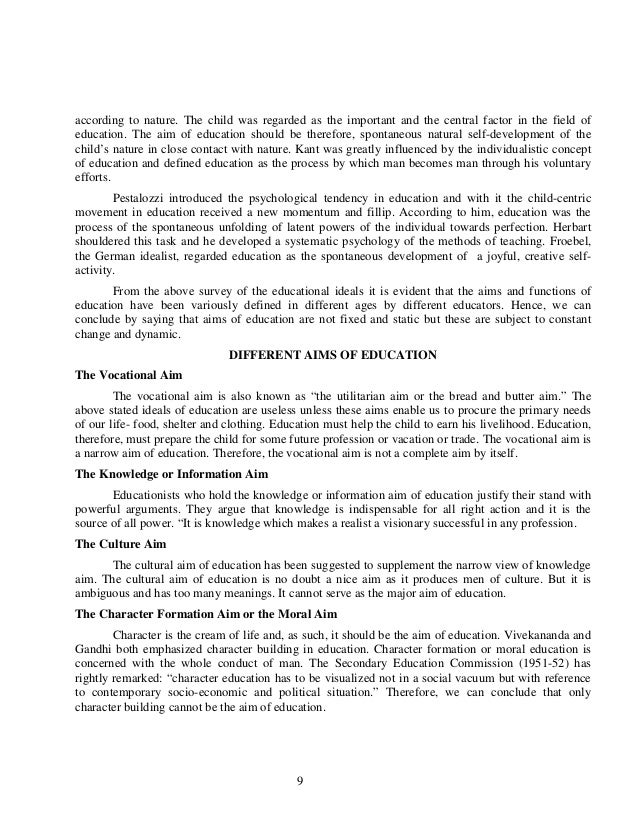 according to nature. The child was regarded as the important and the central factor in the field of education. The aim of education should be therefore, spontaneous natural self-development of the child's nature in close contact with nature. Kant was greatly influenced by the individualistic concept of education and defined education as the process by which man becomes man through his voluntary efforts.

Pestalozzi introduced the psychological tendency in education and with it the child-centric movement in education received a new momentum and fillip. According to him, education was the process of the spontaneous unfolding of latent powers of the individual towards perfection. Herbart shouldered this task and he developed a systematic psychology of the methods of teaching. Froebel, the German idealist, regarded education as the spontaneous development of a joyful, creative self-activity.

From the above survey of the educational ideals it is evident that the aims and functions of education have been variously defined in different ages by different educators. Hence, we can conclude by saying that aims of education are not fixed and static but these are subject to constant change and dynamic.

DIFFERENT AIMS OF EDUCATION

The Vocational Aim

The vocational aim is also known as "the utilitarian aim or the bread and butter aim." The above stated ideals of education are useless unless these aims enable us to procure the primary needs of our life- food, shelter and clothing. Education must help the child to earn his livelihood. Education, therefore, must prepare the child for some future profession or vacation or trade. The vocational aim is a narrow aim of education. Therefore, the vocational aim is not a complete aim by itself.

The Knowledge or Information Aim

Educationists who hold the knowledge or information aim of education justify their stand with powerful arguments. They argue that knowledge is indispensable for all right action and it is the source of all power. "It is knowledge which makes a realist a visionary successful in any profession.

The Culture Aim

The cultural aim of education has been suggested to supplement the narrow view of knowledge aim. The cultural aim of education is no doubt a nice aim as it produces men of culture. But it is ambiguous and has too many meanings. It cannot serve as the major aim of education.

The Character Formation Aim or the Moral Aim

Character is the cream of life and, as such, it should be the aim of education. Vivekananda and Gandhi both emphasized character building in education. Character formation or moral education is concerned with the whole conduct of man. The Secondary Education Commission (1951-52) has rightly remarked: "character education has to be visualized not in a social vacuum but with reference to contemporary socio-economic and political situation." Therefore, we can conclude that only character building cannot be the aim of education.

9